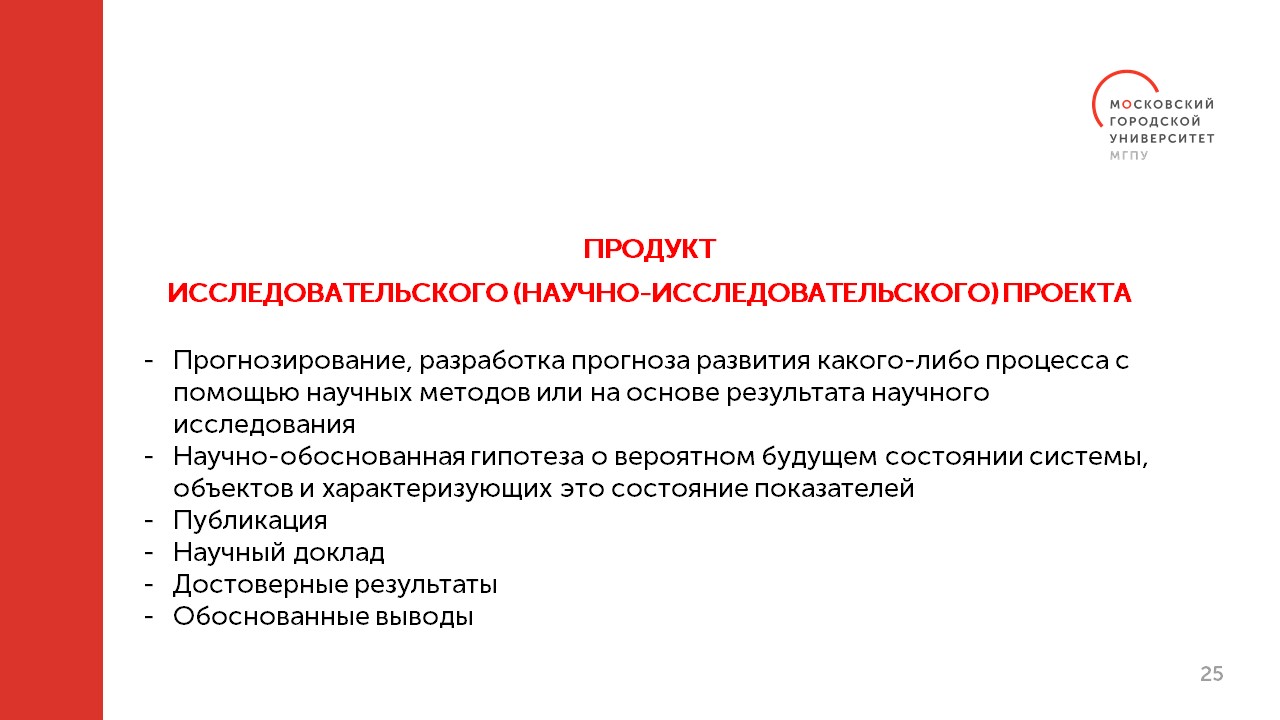 МОСКОВСКИЙ
ГОРОДСКОЙ
УНИВЕРСИТЕТ
МГПУ

ПРОДУКТ
ИССЛЕДОВАТЕЛЬСКОГО (НАУЧНО-ИССЛЕДОВАТЕЛЬСКОГО) ПРОЕКТА

- Прогнозирование, разработка прогноза развития какого-либо процесса с помощью научных методов или на основе результата научного исследования
- Научно-обоснованная гипотеза о вероятном будущем состоянии системы, объектов и характеризующих это состояние показателей
- Публикация
- Научный доклад
- Достоверные результаты
- Обоснованные выводы

25